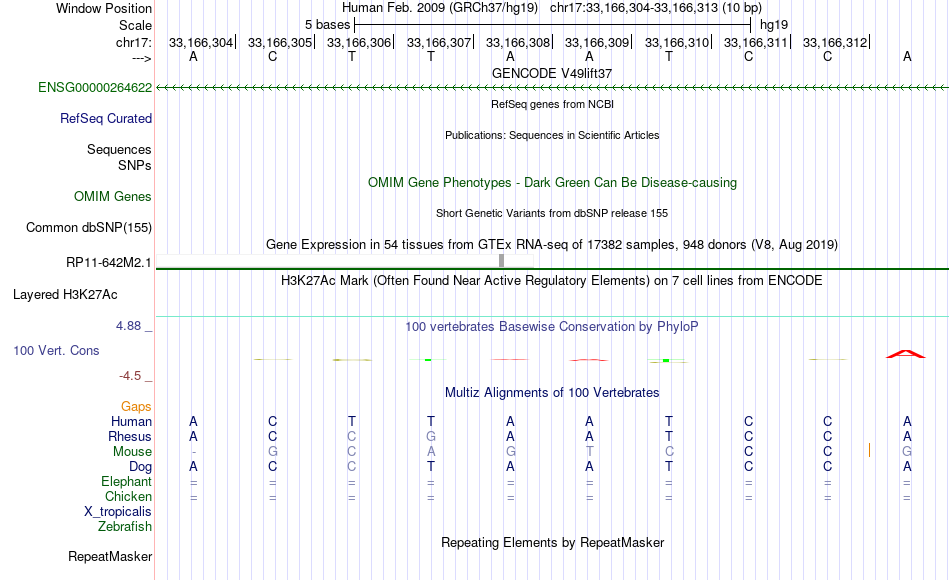 Window Position Human Feb. 2009 (GRCh37/hg19) chr17:33,166,304-33,166,313 (10 bp)
Scale 5 bases hg19
chr17: 33,166,304| 33,166,305| 33,166,306| 33,166,307| 33,166,308| 33,166,309| 33,166,310| 33,166,311| 33,166,312|
---> A C T T A A T C C A
GENCODE V49lift37
ENSG00000264622
RefSeq genes from NCBI
RefSeq Curated
Publications: Sequences in Scientific Articles
Sequences
SNPs
OMIM Gene Phenotypes - Dark Green Can Be Disease-causing
OMIM Genes
Short Genetic Variants from dbSNP release 155
Common dbSNP(155)
Gene Expression in 54 tissues from GTEx RNA-seq of 17382 samples, 948 donors (V8, Aug 2019)
RP11-642M2.1
H3K27Ac Mark (Often Found Near Active Regulatory Elements) on 7 cell lines from ENCODE
Layered H3K27Ac
4.88 _ 100 vertebrates Basewise Conservation by PhyloP
100 Vert. Cons
-4.5 _
Multiz Alignments of 100 Vertebrates
Gaps
Human A C T T A A T C C A
Rhesus A C C G A A T C C A
Mouse - G C A G T C C C G
Dog A C C T A A T C C A
Elephant = = = = = = = = = =
Chicken = = = = = = = = = =
X_tropicalis
Zebrafish
Repeating Elements by RepeatMasker
RepeatMasker